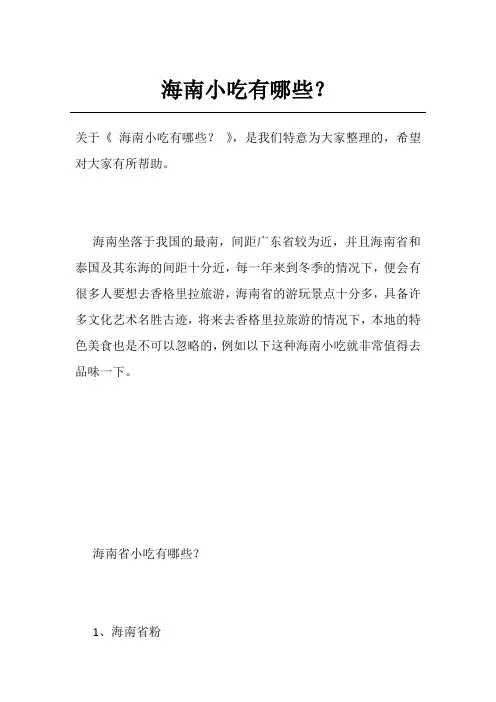 海南小吃有哪些?

关于《 海南小吃有哪些? 》,是我们特意为大家整理的,希望对大家有所帮助。

海南坐落于我国的最南,间距广东省较为近,并且海南省和泰国及其东海的间距十分近,每一年来到冬季的情况下,便会有很多人要想去香格里拉旅游,海南省的游玩景点十分多,具备许多文化艺术名胜古迹,将来去香格里拉旅游的情况下,本地的特色美食也是不可以忽略的,例如以下这种海南小吃就非常值得去品味一下。

海南省小吃有哪些?

1、海南省粉